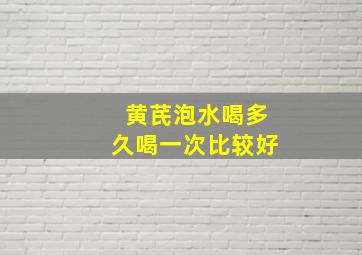 黄芪泡水喝多久喝一次比较好